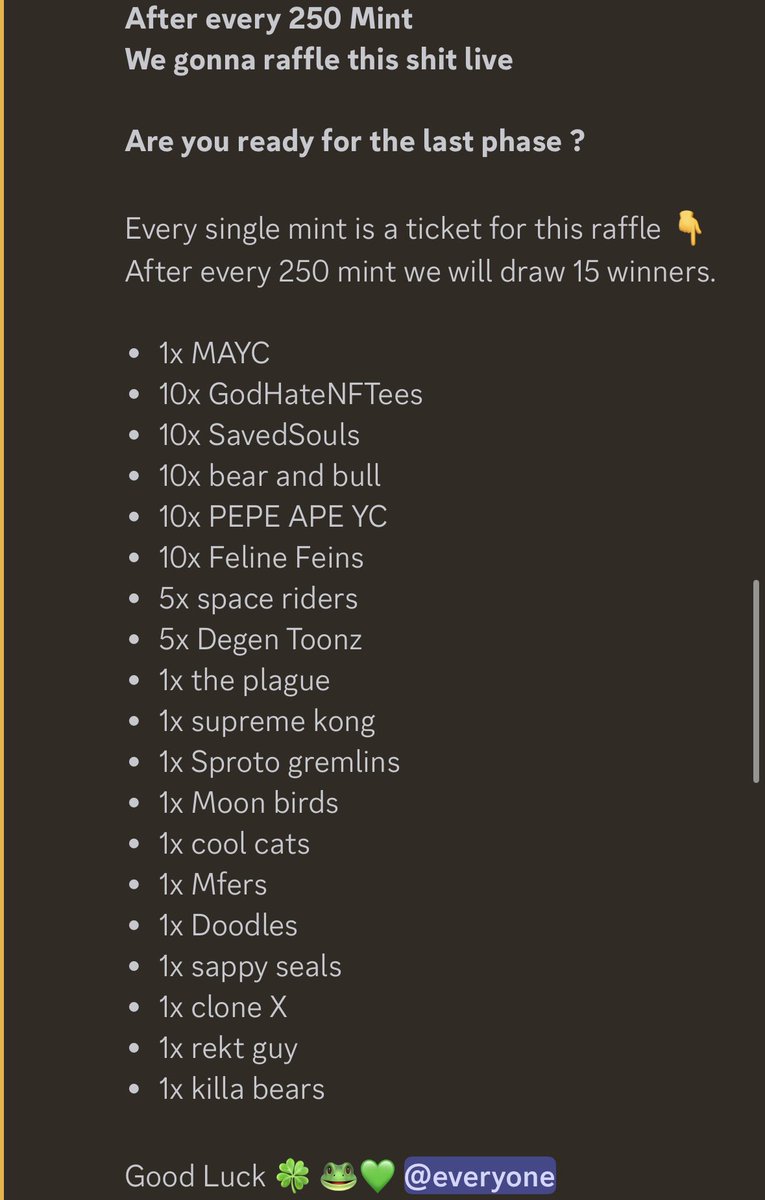 After every 250 Mint
We gonna raffle this shit live

Are you ready for the last phase ?

Every single mint is a ticket for this raffle 👇
After every 250 mint we will draw 15 winners.

- 1x MAYC
- 10x GodHateNFTees
- 10x SavedSouls
- 10x bear and bull
- 10x PEPE APE YC
- 10x Feline Feins
- 5x space riders
- 5x Degen Toonz
- 1x the plague
- 1x supreme kong
- 1x Sproto gremlins
- 1x Moon birds
- 1x cool cats
- 1x Mfers
- 1x Doodles
- 1x sappy seals
- 1x clone X
- 1x rekt guy
- 1x killa bears

Good Luck 🍀 🐸💚 @everyone